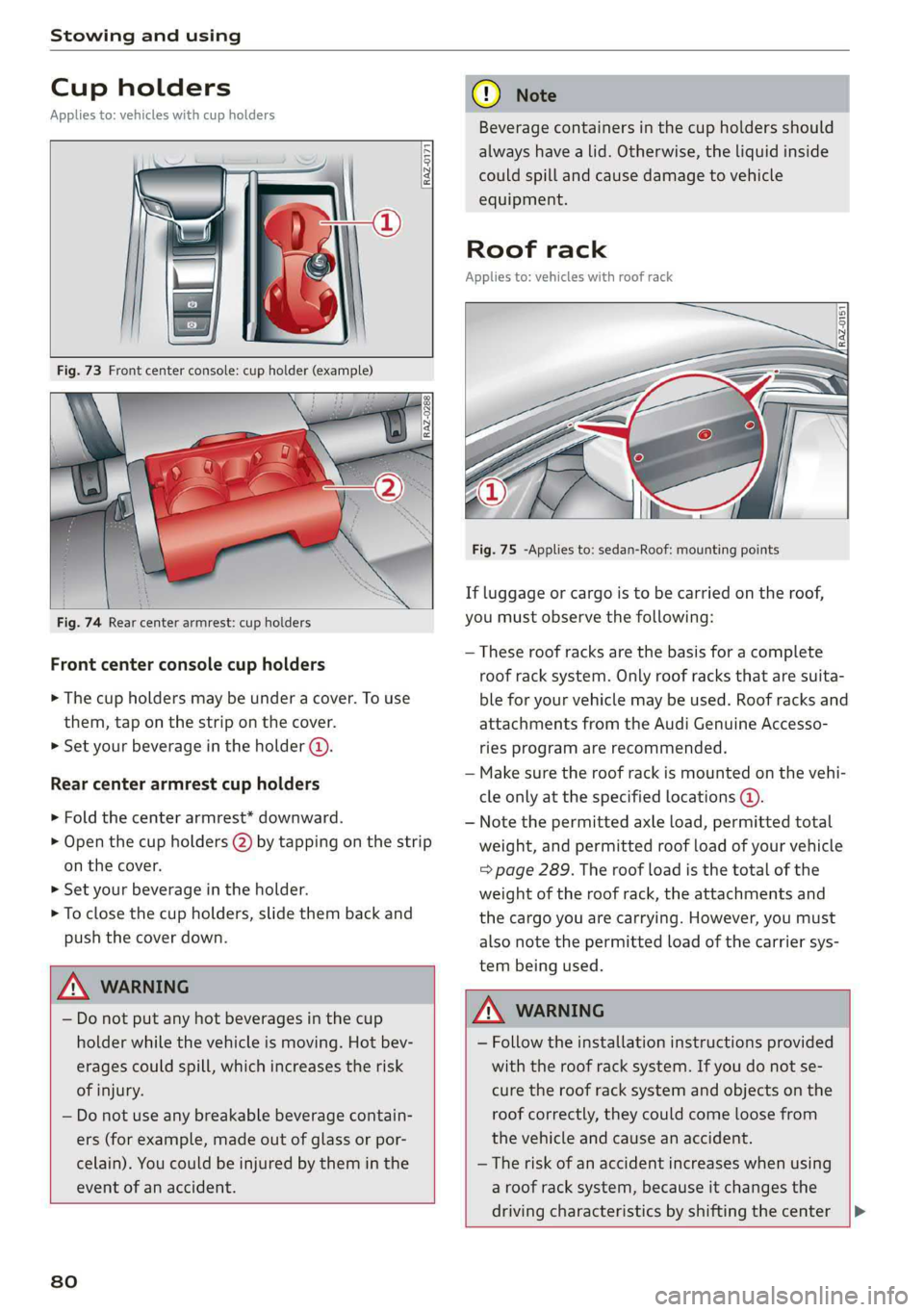 Stowing and using

Cup holders

Applies to: vehicles with cup holders

RAZ-0171

①

Fig. 73 Front center console: cup holder (example)

RAZ-0288

②

Fig. 74 Rear center armrest: cup holders

Front center console cup holders

► The cup holders may be under a cover. To use them, tap on the strip on the cover.

► Set your beverage in the holder ①.

Rear center armrest cup holders

► Fold the center armrest* downward.

► Open the cup holders ② by tapping on the strip on the cover.

► Set your beverage in the holder.

► To close the cup holders, slide them back and push the cover down.

WARNING

– Do not put any hot beverages in the cup holder while the vehicle is moving. Hot beverages could spill, which increases the risk of injury.

– Do not use any breakable beverage containers (for example, made out of glass or porcelain). You could be injured by them in the event of an accident.

Note

Beverage containers in the cup holders should always have a lid. Otherwise, the liquid inside could spill and cause damage to vehicle equipment.

Roof rack

Applies to: vehicles with roof rack

RAZ-0151

①

Fig. 75 -Applies to: sedan-Roof: mounting points

If luggage or cargo is to be carried on the roof, you must observe the following:

– These roof racks are the basis for a complete roof rack system. Only roof racks that are suitable for your vehicle may be used. Roof racks and attachments from the Audi Genuine Accessories program are recommended.

– Make sure the roof rack is mounted on the vehicle only at the specified locations ①.

– Note the permitted axle load, permitted total weight, and permitted roof load of your vehicle ⇨ page 289. The roof load is the total of the weight of the roof rack, the attachments and the cargo you are carrying. However, you must also note the permitted load of the carrier system being used.

WARNING

– Follow the installation instructions provided with the roof rack system. If you do not secure the roof rack system and objects on the roof correctly, they could come loose from the vehicle and cause an accident.

– The risk of an accident increases when using a roof rack system, because it changes the driving characteristics by shifting the center ►

80

carmanualsonline.info